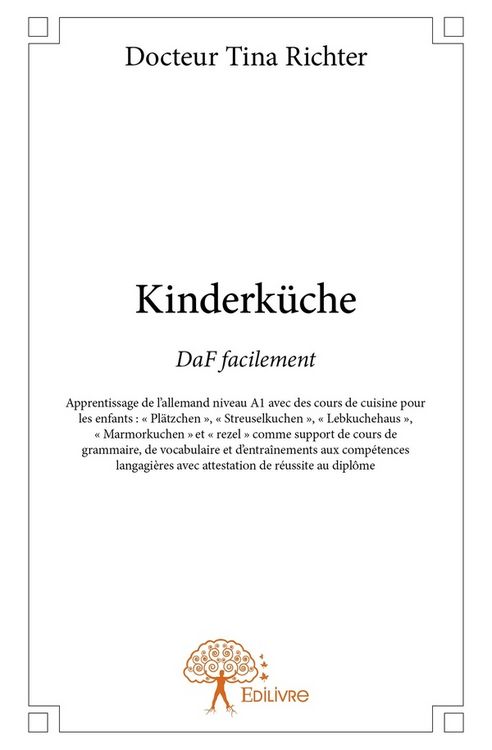 Docteur Tina Richter

Kinderküche

DaF facilement

Apprentissage de l'allemand niveau A1 avec des cours de cuisine pour les enfants : « Plätzchen », « Streuselkuchen », « Lebkuchehaus », « Marmorkuchen » et « rezel » comme support de cours de grammaire, de vocabulaire et d'entraînements aux compétences langagières avec attestation de réussite au diplôme

EDILIVRE